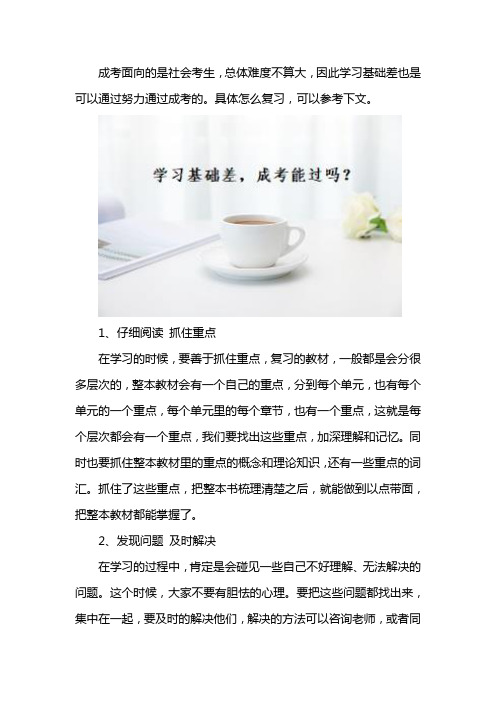 成考面向的是社会考生，总体难度不算大，因此学习基础差也是可以通过努力通过成考的。具体怎么复习，可以参考下文。

学习基础差，成考能过吗？

1、仔细阅读 抓住重点

在学习的时候，要善于抓住重点，复习的教材，一般都是会分很多层次的，整本教材会有一个自己的重点，分到每个单元，也有每个单元的一个重点，每个单元里的每个章节，也有一个重点，这就是每个层次都会有一个重点，我们要找出这些重点，加深理解和记忆。同时也要抓住整本教材里的重点的概念和理论知识，还有一些重点的词汇。抓住了这些重点，把整本书梳理清楚之后，就能做到以点带面，把整本教材都能掌握了。

2、发现问题 及时解决

在学习的过程中，肯定是会碰见一些自己不好理解、无法解决的问题。这个时候，大家不要有胆怯的心理。要把这些问题都找出来，集中在一起，要及时的解决他们，解决的方法可以咨询老师，或者同